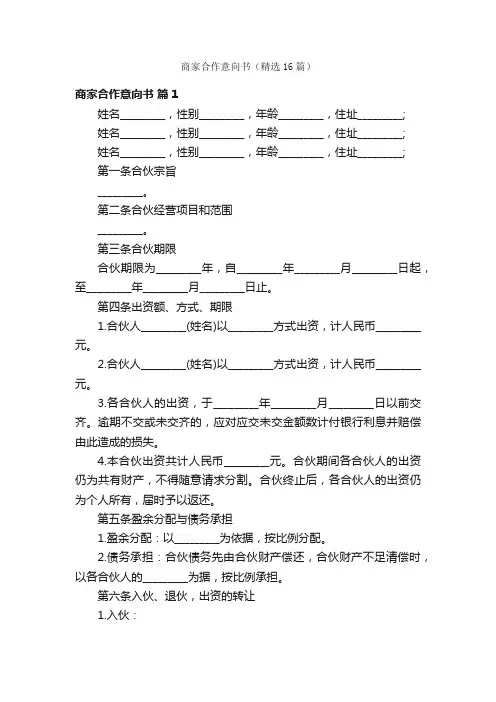 商家合作意向书（精选16篇）

商家合作意向书 篇1

姓名________，性别________，年龄________，住址________;

姓名________，性别________，年龄________，住址________;

姓名________，性别________，年龄________，住址________;

第一条合伙宗旨

________。

第二条合伙经营项目和范围

________。

第三条合伙期限

合伙期限为________年，自________年________月________日起，至________年________月________日止。

第四条出资额、方式、期限

1.合伙人________(姓名)以________方式出资，计人民币________元。

2.合伙人________(姓名)以________方式出资，计人民币________元。

3.各合伙人的出资，于________年________月________日以前交齐。逾期不交或未交齐的，应对应交未交金额数计付银行利息并赔偿由此造成的损失。

4.本合伙出资共计人民币________元。合伙期间各合伙人的出资仍为共有财产，不得随意请求分割。合伙终止后，各合伙人的出资仍为个人所有，届时予以返还。

第五条盈余分配与债务承担

1.盈余分配：以________为依据，按比例分配。

2.债务承担：合伙债务先由合伙财产偿还，合伙财产不足清偿时，以各合伙人的________为据，按比例承担。

第六条入伙、退伙，出资的转让

1.入伙：